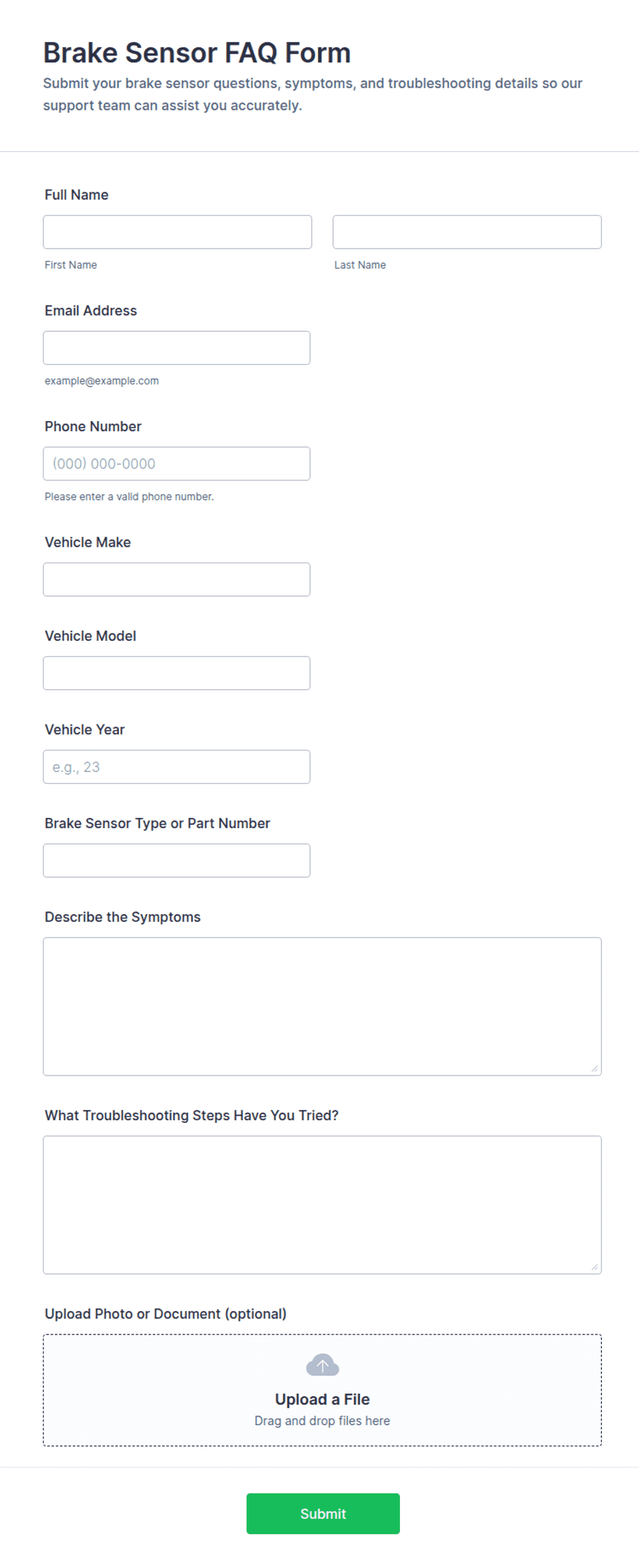 Brake Sensor FAQ Form
Submit your brake sensor questions, symptoms, and troubleshooting details so our support team can assist you accurately.

Full Name

First Name

Last Name

Email Address

example@example.com

Phone Number

(000) 000-0000

Please enter a valid phone number.

Vehicle Make

Vehicle Model

Vehicle Year

e.g., 23

Brake Sensor Type or Part Number

Describe the Symptoms

What Troubleshooting Steps Have You Tried?

Upload Photo or Document (optional)

Upload a File
Drag and drop files here

Submit